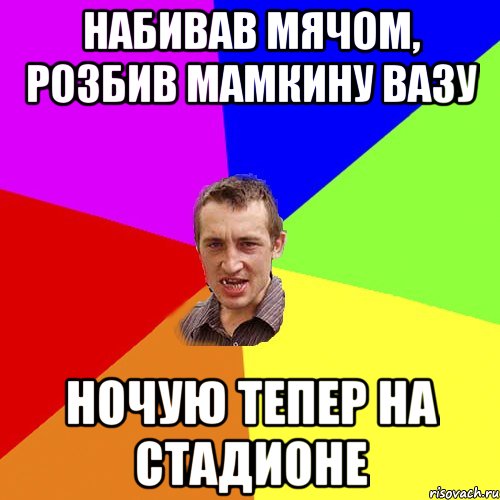 НАБИВАВ МЯЧОМ, РОЗБИВ МАМКИНУ ВАЗУ

НОЧУЮ ТЕПЕР НА СТАДИОНЕ

risovach.ru